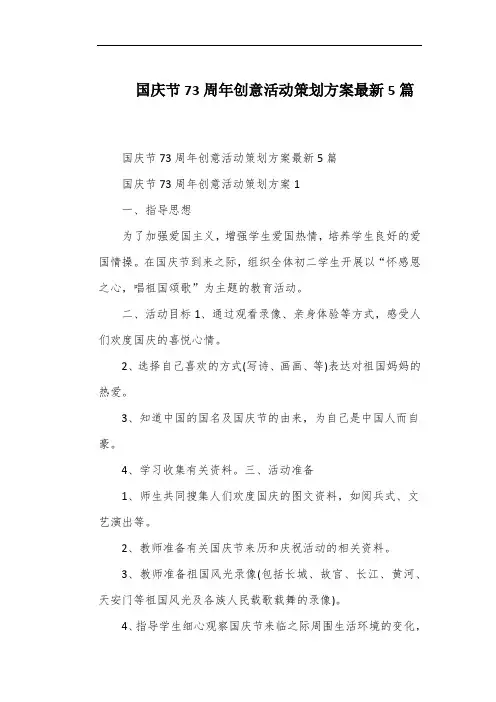 国庆节73周年创意活动策划方案最新5篇

国庆节73周年创意活动策划方案最新5篇

国庆节73周年创意活动策划方案1

一、指导思想

为了加强爱国主义，增强学生爱国热情，培养学生良好的爱国情操。在国庆节到来之际，组织全体初二学生开展以“怀感恩之心，唱祖国颂歌”为主题的教育活动。

二、活动目标1、通过观看录像、亲身体验等方式，感受人们欢度国庆的喜悦心情。

2、选择自己喜欢的方式(写诗、画画、等)表达对祖国妈妈的热爱。

3、知道中国的国名及国庆节的由来，为自己是中国人而自豪。

4、学习收集有关资料。三、活动准备

1、师生共同搜集人们欢度国庆的图文资料，如阅兵式、文艺演出等。

2、教师准备有关国庆节来历和庆祝活动的相关资料。

3、教师准备祖国风光录像(包括长城、故宫、长江、黄河、天安门等祖国风光及各族人民载歌载舞的录像)。

4、指导学生细心观察国庆节来临之际周围生活环境的变化，